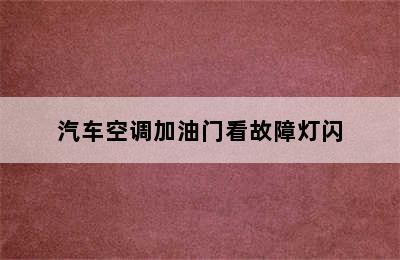 汽车空调加油门看故障灯闪